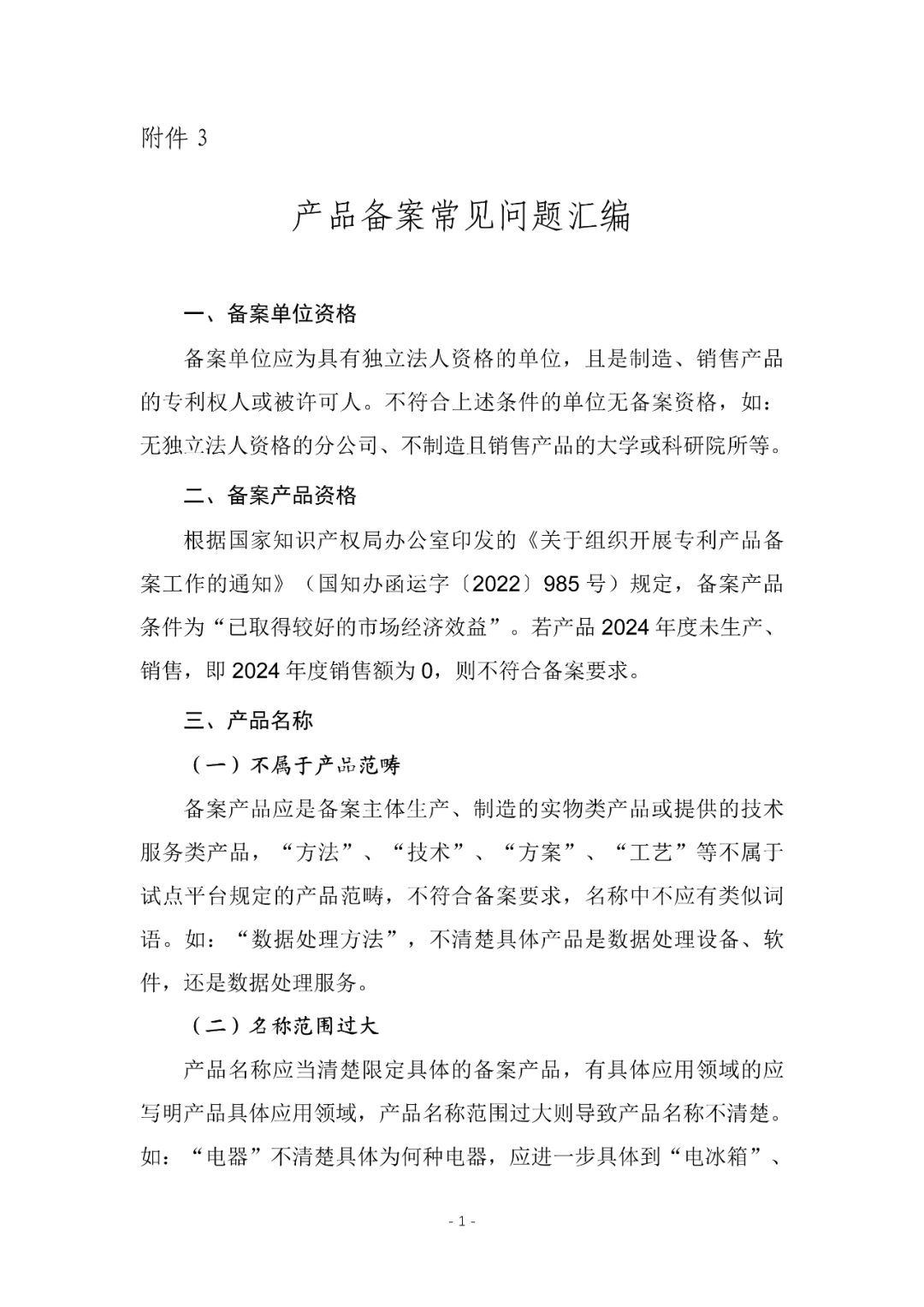 附件3

产品备案常见问题汇编

一、备案单位资格

备案单位应为具有独立法人资格的单位，且是制造、销售产品的专利权人或被许可人。不符合上述条件的单位无备案资格，如：无独立法人资格的分公司、不制造且销售产品的大学或科研院所等。

二、备案产品资格

根据国家知识产权局办公室印发的《关于组织开展专利产品备案工作的通知》（国知办函运字〔2022〕985号）规定，备案产品条件为“已取得较好的市场经济效益”。若产品2024年度未生产、销售，即2024年度销售额为0，则不符合备案要求。

三、产品名称

（一）不属于产品范畴

备案产品应是备案主体生产、制造的实物类产品或提供的技术服务类产品，“方法”、“技术”、“方案”、“工艺”等不属于试点平台规定的产品范畴，不符合备案要求，名称中不应有类似词语。如：“数据处理方法”，不清楚具体产品是数据处理设备、软件，还是数据处理服务。

（二）名称范围过大

产品名称应当清楚限定具体的备案产品，有具体应用领域的应写明产品具体应用领域，产品名称范围过大则导致产品名称不清楚。如：“电器”不清楚具体为何种电器，应进一步具体到“电冰箱”、

- 1 -